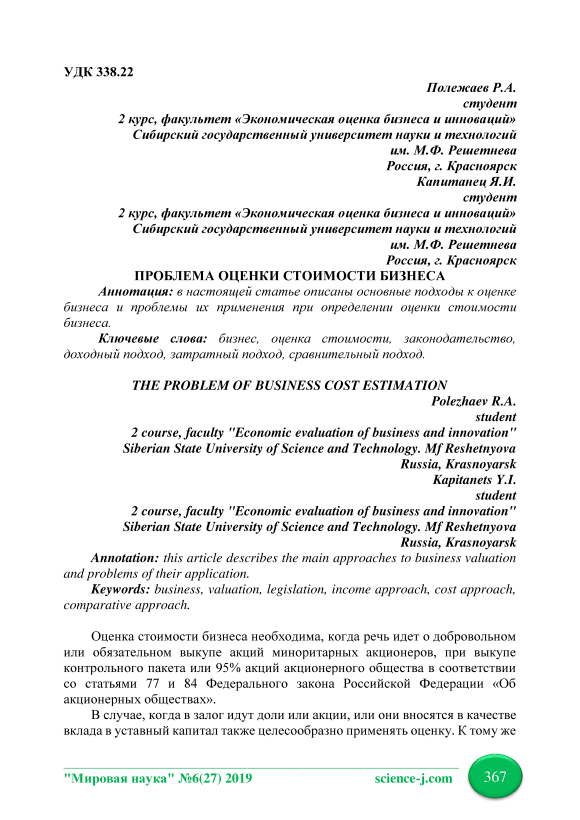 УДК 338.22

Полежаев Р.А.
студент
2 курс, факультет «Экономическая оценка бизнеса и инноваций»
Сибирский государственный университет науки и технологий
им. М.Ф. Решетнева
Россия, г. Красноярск
Капитанец Я.И.
студент
2 курс, факультет «Экономическая оценка бизнеса и инноваций»
Сибирский государственный университет науки и технологий
им. М.Ф. Решетнева
Россия, г. Красноярск

ПРОБЛЕМА ОЦЕНКИ СТОИМОСТИ БИЗНЕСА

Аннотация: в настоящей статье описаны основные подходы к оценке бизнеса и проблемы их применения при определении оценки стоимости бизнеса.

Ключевые слова: бизнес, оценка стоимости, законодательство, доходный подход, затратный подход, сравнительный подход.

THE PROBLEM OF BUSINESS COST ESTIMATION

Polezhaev R.A.
student
2 course, faculty "Economic evaluation of business and innovation"
Siberian State University of Science and Technology. Mf Reshetnyova
Russia, Krasnoyarsk
Kapitanets Y.I.
student
2 course, faculty "Economic evaluation of business and innovation"
Siberian State University of Science and Technology. Mf Reshetnyova
Russia, Krasnoyarsk

Annotation: this article describes the main approaches to business valuation and problems of their application.

Keywords: business, valuation, legislation, income approach, cost approach, comparative approach.

Оценка стоимости бизнеса необходима, когда речь идет о добровольном или обязательном выкупе акций миноритарных акционеров, при выкупе контрольного пакета или 95% акций акционерного общества в соответствии со статьями 77 и 84 Федерального закона Российской Федерации «Об акционерных обществах».

В случае, когда в залог идут доли или акции, или они вносятся в качестве вклада в уставный капитал также целесообразно применять оценку. К тому же

"Мировая наука" №6(27) 2019 science-j.com 367